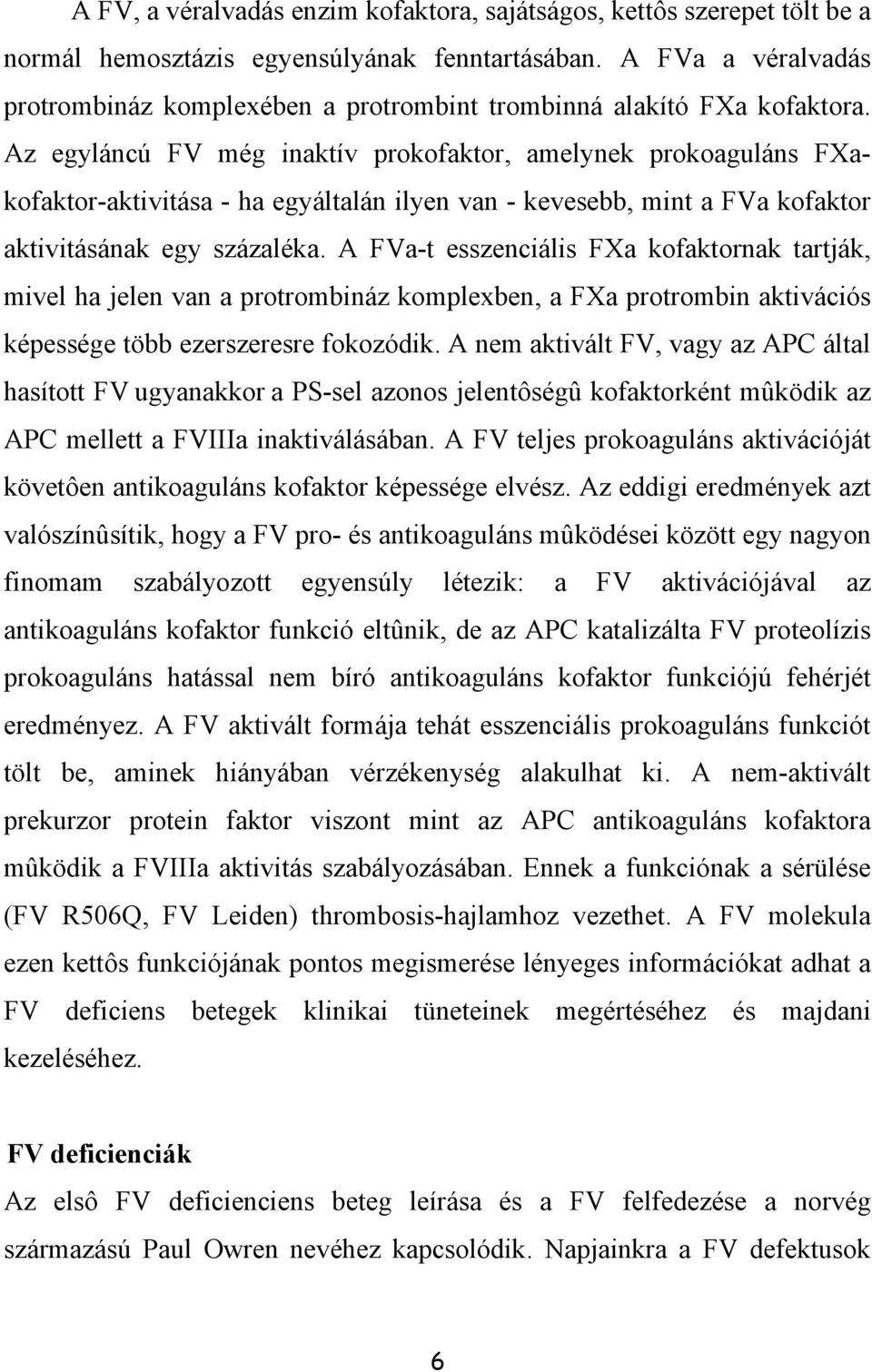 A FV, a véralvadás enzim kofaktora, sajátságos, kettôs szerepet tölt be a normál hemosztázis egyensúlyának fenntartásában. A FVa a véralvadás protrombináz komplexében a protrombint trombinná alakító FXa kofaktora. Az egyláncú FV még inaktív prokofaktor, amelynek prokoaguláns FXa-kofaktor-aktivitása - ha egyáltalán ilyen van - kevesebb, mint a FVa kofaktor aktivitásának egy százaléka. A FVa-t esszenciális FXa kofaktornak tartják, mivel ha jelen van a protrombináz komplexben, a FXa protrombin aktivációs képessége több ezerszeresre fokozódik. A nem aktivált FV, vagy az APC által hasított FV ugyanakkor a PS-sel azonos jelentôségû kofaktorként mûködik az APC mellett a FVIIIa inaktiválásában. A FV teljes prokoaguláns aktivációját követôen antikoaguláns kofaktor képessége elvész. Az eddigi eredmények azt valószínûsítik, hogy a FV pro- és antikoaguláns mûködései között egy nagyon finomam szabályozott egyensúly létezik: a FV aktivációjával az antikoaguláns kofaktor funkció eltûnik, de az APC katalizálta FV proteolízis prokoaguláns hatással nem bíró antikoaguláns kofaktor funkciójú fehérjét eredményez. A FV aktivált formája tehát esszenciális prokoaguláns funkciót tölt be, aminek hiányában vérzékenység alakulhat ki. A nem-aktivált prekurzor protein faktor viszont mint az APC antikoaguláns kofaktora mûködik a FVIIIa aktivitás szabályozásában. Ennek a funkciónak a sérülése (FV R506Q, FV Leiden) thrombosis-hajlamhoz vezethet. A FV molekula ezen kettôs funkciójának pontos megismerése lényeges információkat adhat a FV deficiens betegek klinikai tüneteinek megértéséhez és majdani kezeléséhez.

FV deficienciák

Az elsô FV deficienciens beteg leírása és a FV felfedezése a norvég származású Paul Owren nevéhez kapcsolódik. Napjainkra a FV defektusok

6